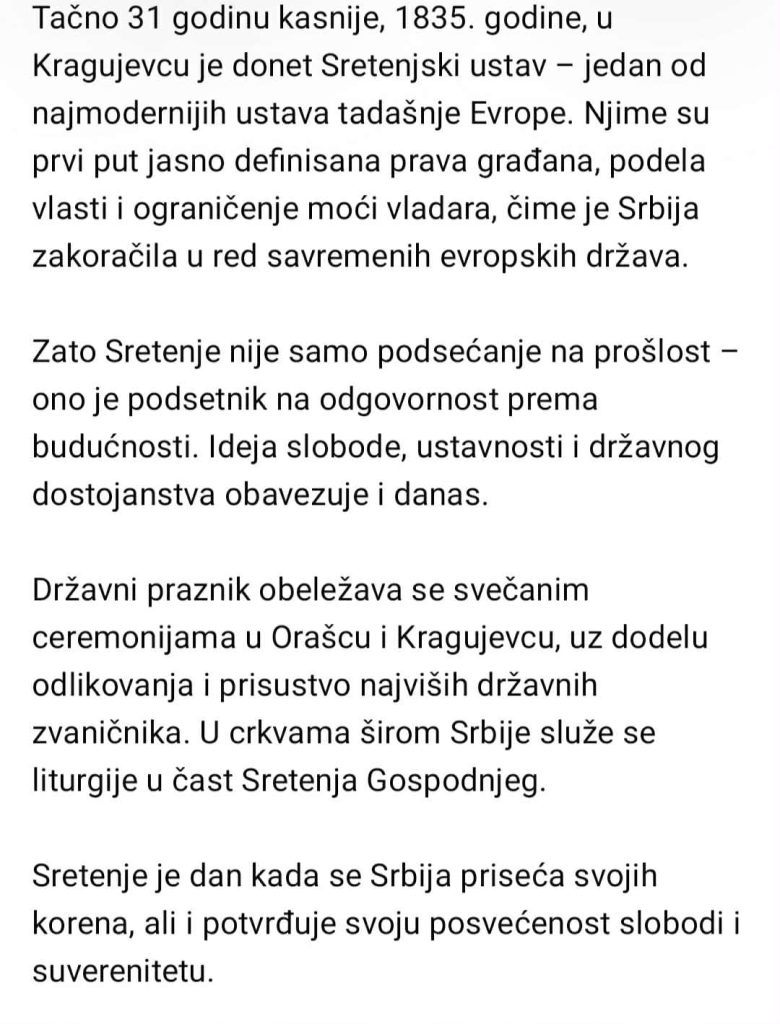 Tačno 31 godinu kasnije, 1835. godine, u Kragujevcu je donet Sretenjski ustav – jedan od najmodernijih ustava tadašnje Evrope. Njime su prvi put jasno definisana prava građana, podela vlasti i ograničenje moći vladara, čime je Srbija zakoračila u red savremenih evropskih država.

Zato Sretenje nije samo podsećanje na prošlost – ono je podsetnik na odgovornost prema budućnosti. Ideja slobode, ustavnosti i državnog dostojanstva obavezuje i danas.

Državni praznik obeležava se svečanim ceremonijama u Orašcu i Kragujevcu, uz dodelu odlikovanja i prisustvo najviših državnih zvaničnika. U crkvama širom Srbije služe se liturgije u čast Sretenja Gospodnjeg.

Sretenje je dan kada se Srbija priseća svojih korena, ali i potvrđuje svoju posvećenost slobodi i suverenitetu.